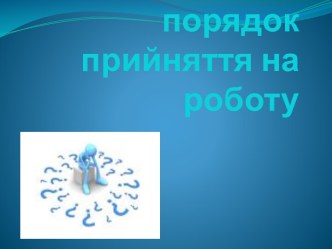 порядок прийняття на роботу